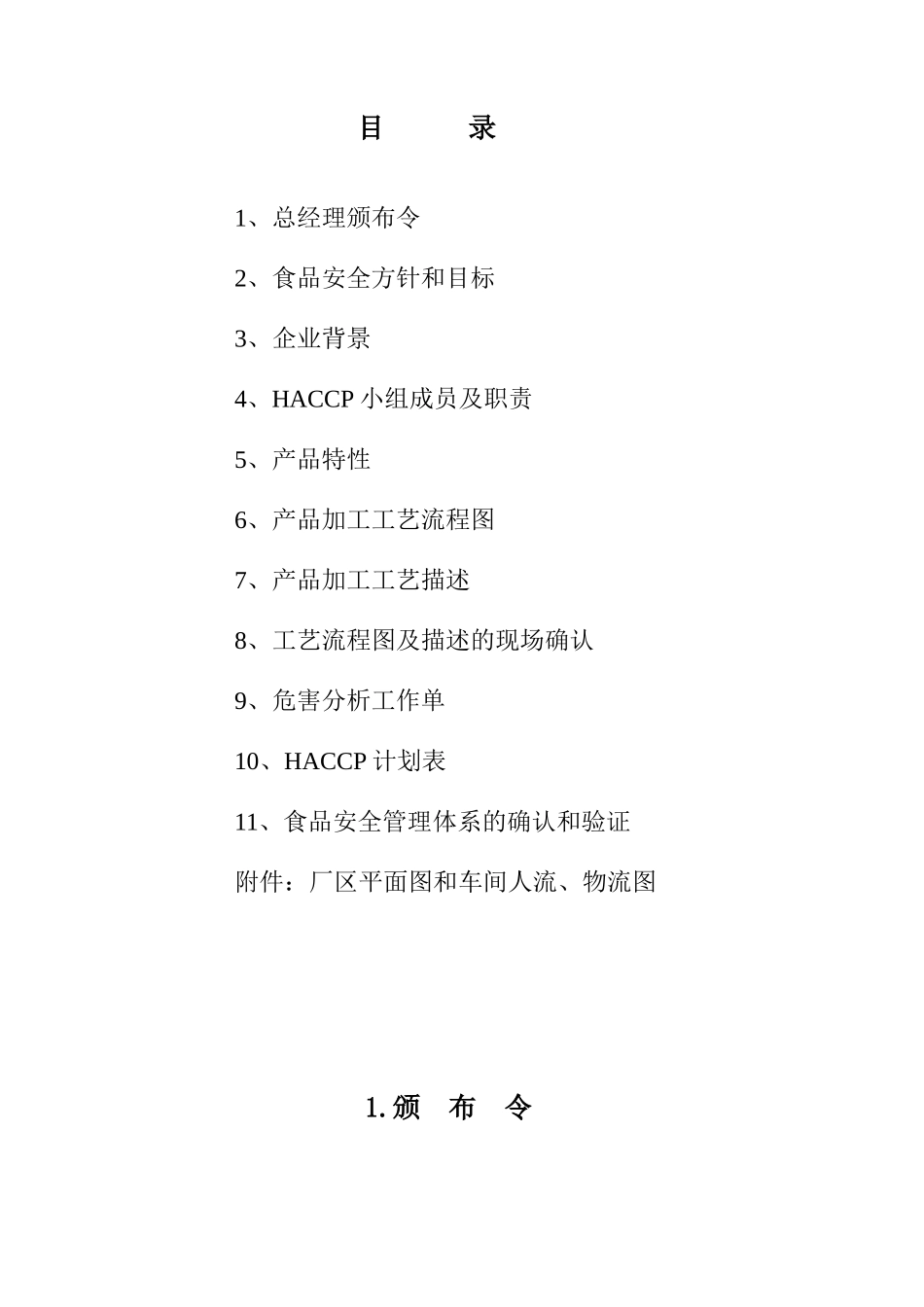 目　　录

1、总经理颁布令

2、食品安全方针和目标

3、企业背景

4、HACCP 小组成员及职责

5、产品特性

6、产品加工工艺流程图

7、产品加工工艺描述

8、工艺流程图及描述的现场确认

9、危害分析工作单

10、HACCP 计划表

11、食品安全管理体系的确认和验证

附件：厂区平面图和车间人流、物流图

1. 颁　布　令